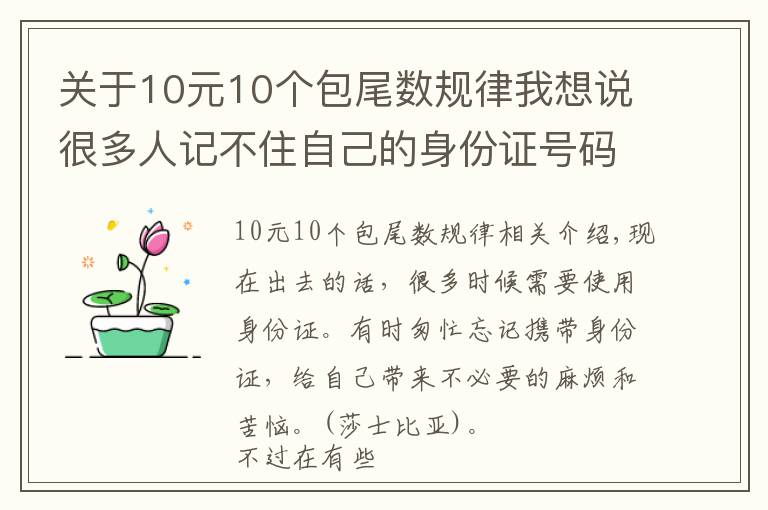 关于10元10个包尾数规律我想说很多人记不住自己的身份证号码

10元10个包尾数规律相关介绍，现在出去的话，很多时候需要使用身份证。有时匆忙忘记携带身份证，给自己带来不必要的麻烦和苦恼。（莎士比亚）。
不过在有些